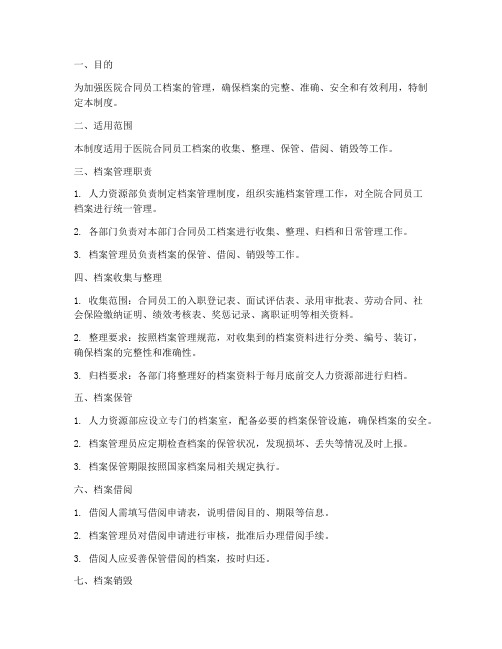 一、目的

为加强医院合同员工档案的管理，确保档案的完整、准确、安全和有效利用，特制定本制度。

二、适用范围

本制度适用于医院合同员工档案的收集、整理、保管、借阅、销毁等工作。

三、档案管理职责

1. 人力资源部负责制定档案管理制度，组织实施档案管理工作，对全院合同员工档案进行统一管理。

2. 各部门负责对本部门合同员工档案进行收集、整理、归档和日常管理工作。

3. 档案管理员负责档案的保管、借阅、销毁等工作。

四、档案收集与整理

1. 收集范围：合同员工的入职登记表、面试评估表、录用审批表、劳动合同、社会保险缴纳证明、绩效考核表、奖惩记录、离职证明等相关资料。

2. 整理要求：按照档案管理规范，对收集到的档案资料进行分类、编号、装订，确保档案的完整性和准确性。

3. 归档要求：各部门将整理好的档案资料于每月底前交人力资源部进行归档。

五、档案保管

1. 人力资源部应设立专门的档案室，配备必要的档案保管设施，确保档案的安全。

2. 档案管理员应定期检查档案的保管状况，发现损坏、丢失等情况及时上报。

3. 档案保管期限按照国家档案局相关规定执行。

六、档案借阅

1. 借阅人需填写借阅申请表，说明借阅目的、期限等信息。

2. 档案管理员对借阅申请进行审核，批准后办理借阅手续。

3. 借阅人应妥善保管借阅的档案，按时归还。

七、档案销毁